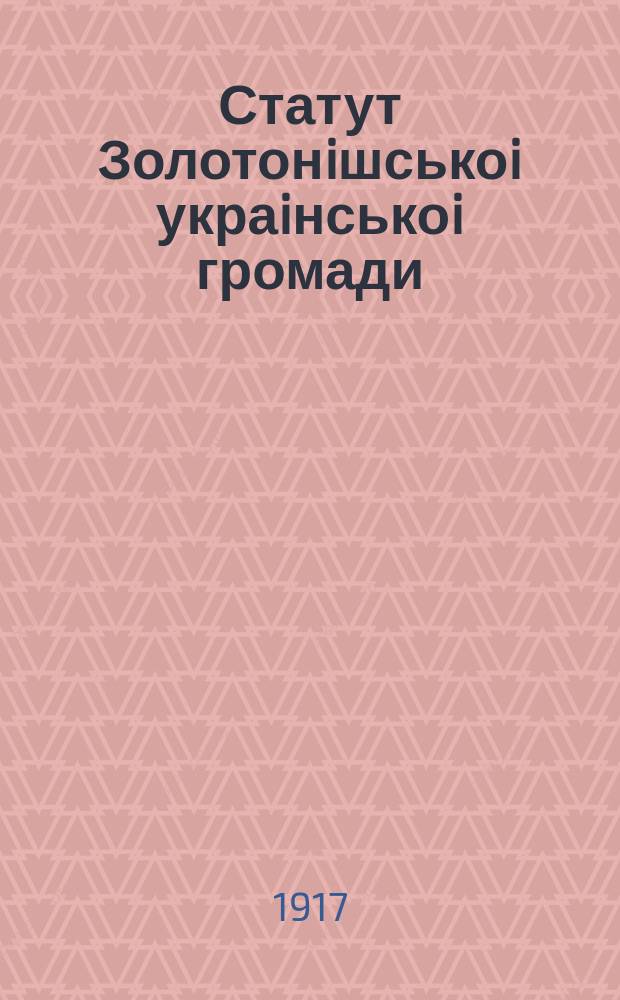 Статут Золотонішськоі украінськоі громади

1917